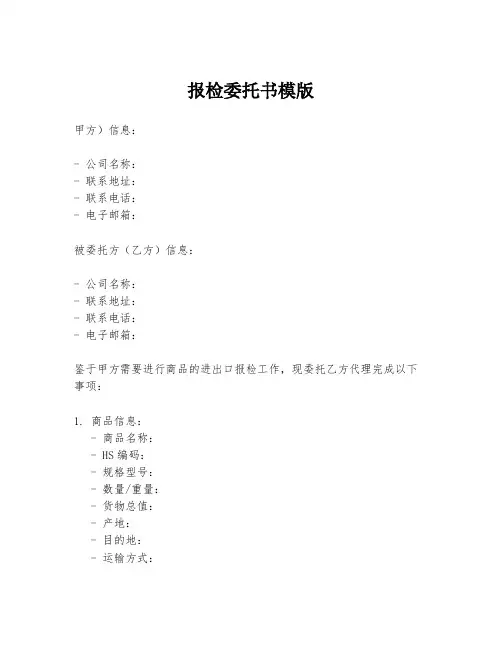 报检委托书模版

甲方）信息：

- 公司名称：
- 联系地址：
- 联系电话：
- 电子邮箱：

被委托方（乙方）信息：

- 公司名称：
- 联系地址：
- 联系电话：
- 电子邮箱：

鉴于甲方需要进行商品的进出口报检工作，现委托乙方代理完成以下事项：

1. 商品信息：
- 商品名称：
- HS 编码：
- 规格型号：
- 数量/重量：
- 货物总值：
- 产地：
- 目的地：
- 运输方式：